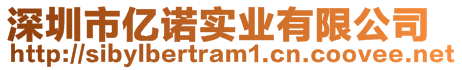 深圳市亿诺实业有限公司
http://sibylbertram1.cn.coovee.net